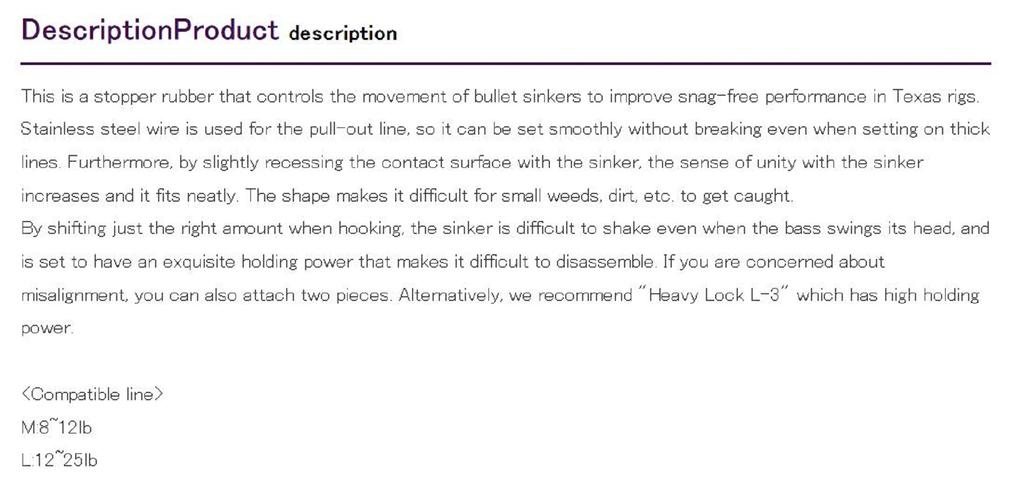 DescriptionProduct description

This is a stopper rubber that controls the movement of bullet sinkers to improve snag-free performance in Texas rigs. Stainless steel wire is used for the pull-out line, so it can be set smoothly without breaking even when setting on thick lines. Furthermore, by slightly recessing the contact surface with the sinker, the sense of unity with the sinker increases and it fits neatly. The shape makes it difficult for small weeds, dirt, etc. to get caught.
By shifting just the right amount when hooking, the sinker is difficult to shake even when the bass swings its head, and is set to have an exquisite holding power that makes it difficult to disassemble. If you are concerned about misalignment, you can also attach two pieces. Alternatively, we recommend "Heavy Lock L-3" which has high holding power.

<Compatible line>
M:8~12lb
L:12~25lb